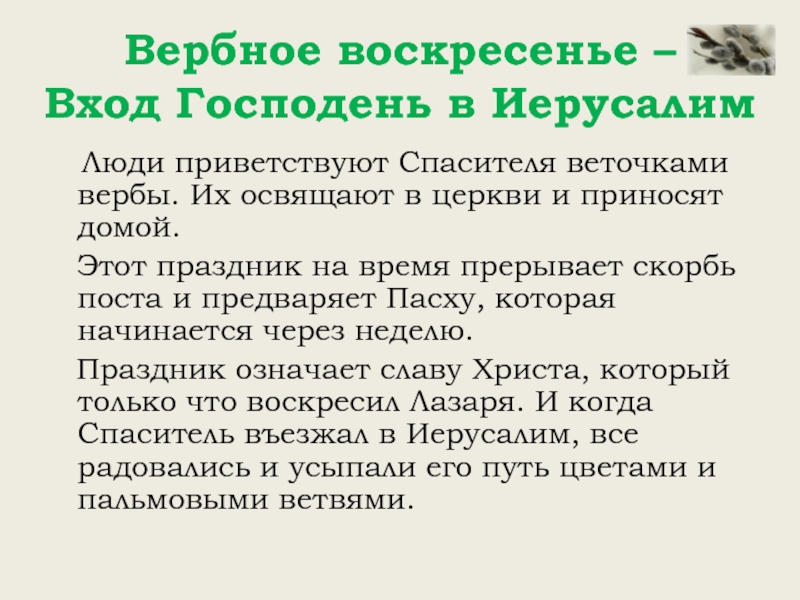 Вербное воскресенье – Вход Господень в Иерусалим

Люди приветствуют Спасителя веточками вербы. Их освящают в церкви и приносят домой.

Этот праздник на время прерывает скорбь поста и предваряет Пасху, которая начинается через неделю.

Праздник означает славу Христа, который только что воскресил Лазаря. И когда Спаситель въезжал в Иерусалим, все радовались и усыпали его путь цветами и пальмовыми ветвями.